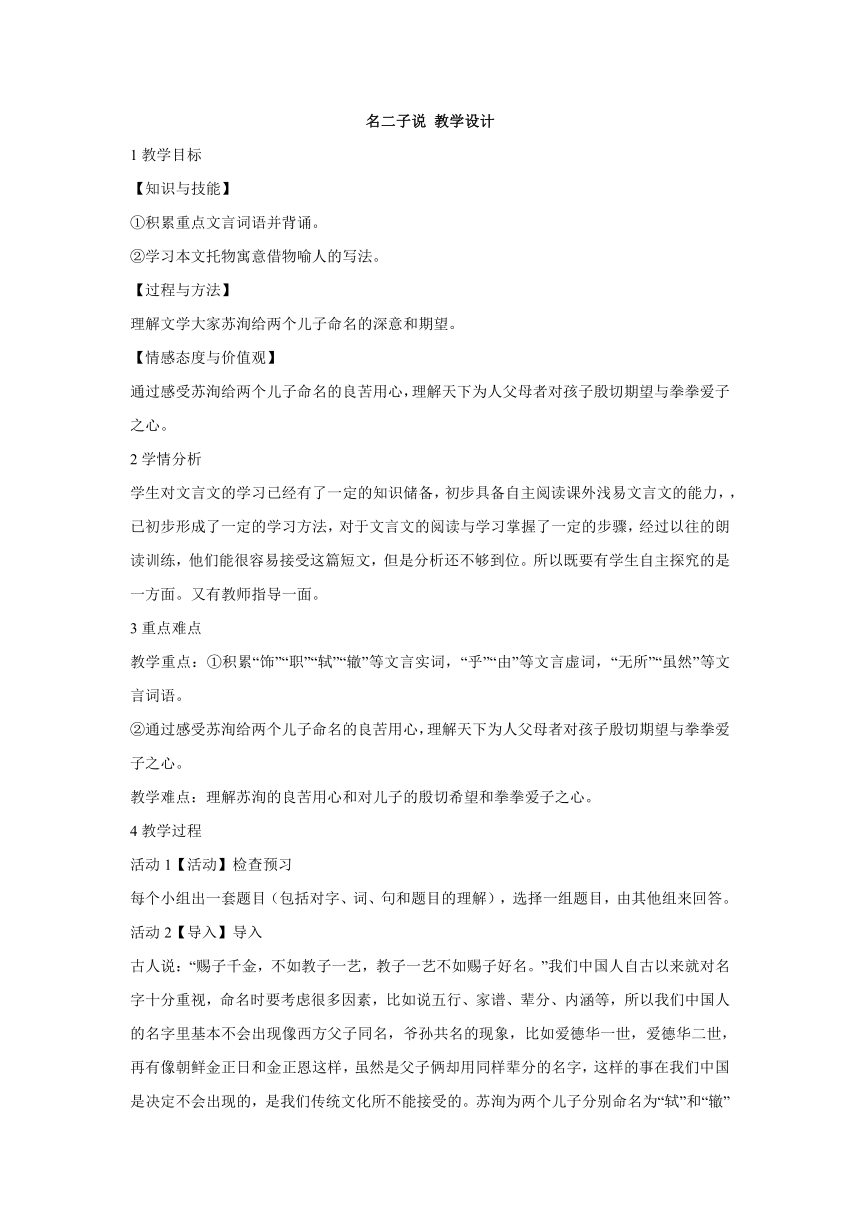 名二子说 教学设计

1 教学目标

【知识与技能】

①积累重点文言词语并背诵。

②学习本文托物寓意借物喻人的写法。

【过程与方法】

理解文学大家苏洵给两个儿子命名的深意和期望。

【情感态度与价值观】

通过感受苏洵给两个儿子命名的良苦用心，理解天下为人父母者对孩子殷切期望与拳拳爱子之心。

2 学情分析

学生对文言文的学习已经有了一定的知识储备，初步具备自主阅读课外浅易文言文的能力，，已初步形成了一定的学习方法，对于文言文的阅读与学习掌握了一定的步骤，经过以往的朗读训练，他们能很容易接受这篇短文，但是分析还不够到位。所以既要有学生自主探究的是一方面。又有教师指导一面。

3 重点难点

教学重点：①积累“饰”“职”“轼”“辙”等文言实词，“乎”“由”等文言虚词，“无所”“虽然”等文言词语。

②通过感受苏洵给两个儿子命名的良苦用心，理解天下为人父母者对孩子殷切期望与拳拳爱子之心。

教学难点：理解苏洵的良苦用心和对儿子的殷切希望和拳拳爱子之心。

4 教学过程

活动 1【活动】检查预习

每个小组出一套题目（包括对字、词、句和题目的理解），选择一组题目，由其他组来回答。

活动 2【导入】导入

古人说：“赐子千金，不如教子一艺，教子一艺不如赐子好名。”我们中国人自古以来就对名字十分重视，命名时要考虑很多因素，比如说五行、家谱、辈分、内涵等，所以我们中国人的名字里基本不会出现像西方父子同名，爷孙共名的现象，比如爱德华一世，爱德华二世，再有像朝鲜金正日和金正恩这样，虽然是父子俩却用同样辈分的名字，这样的事在我们中国是决定不会出现的，是我们传统文化所不能接受的。苏洵为两个儿子分别命名为“轼”和“辙”